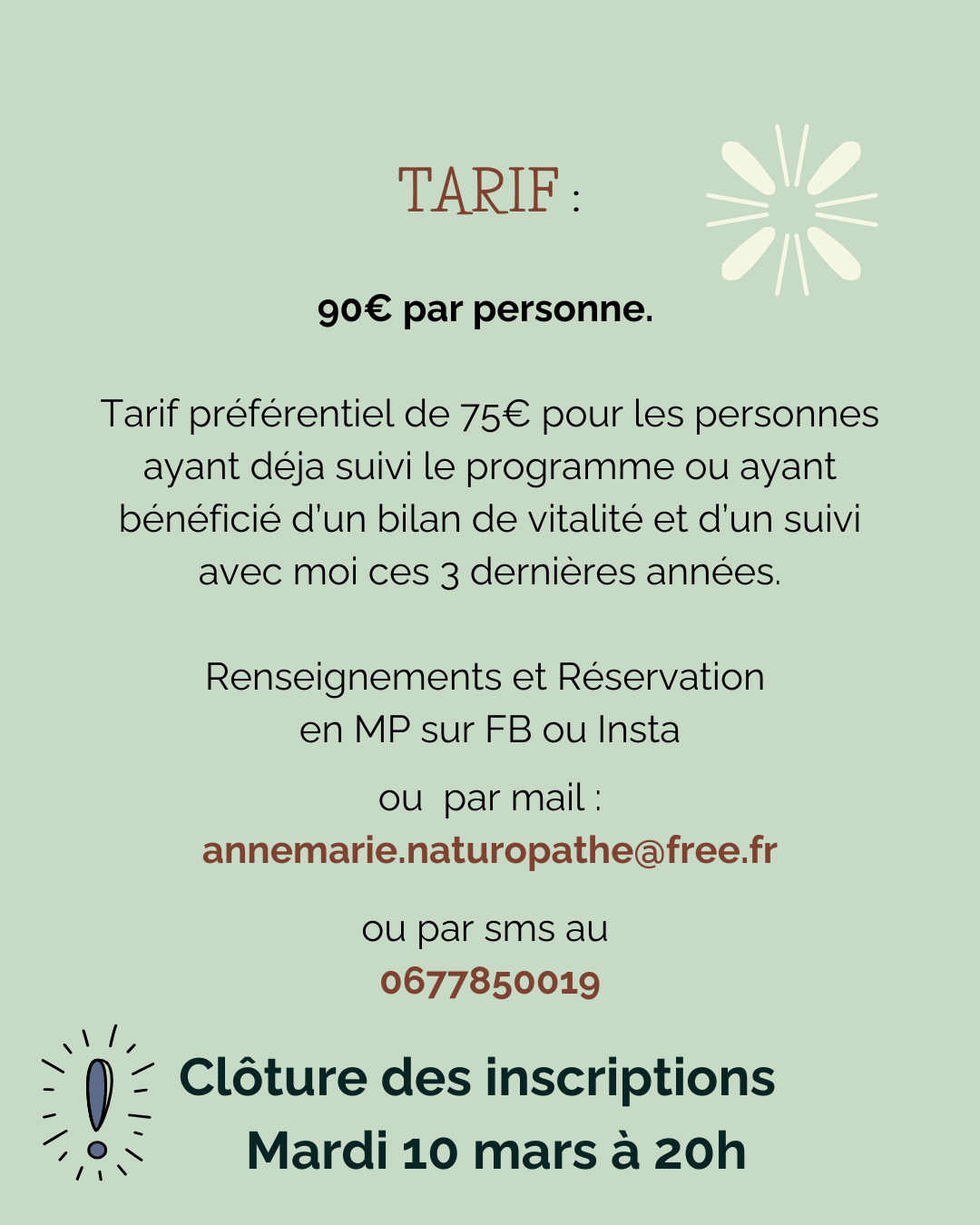 TARIF :

90€ par personne.

Tarif préférentiel de 75€ pour les personnes ayant déja suivi le programme ou ayant bénéficié d'un bilan de vitalité et d'un suivi avec moi ces 3 dernières années.

Renseignements et Réservation en MP sur FB ou Insta

ou par mail :
annemarie.naturopathe@free.fr

ou par sms au
0677850019

Clôture des inscriptions
Mardi 10 mars à 20h